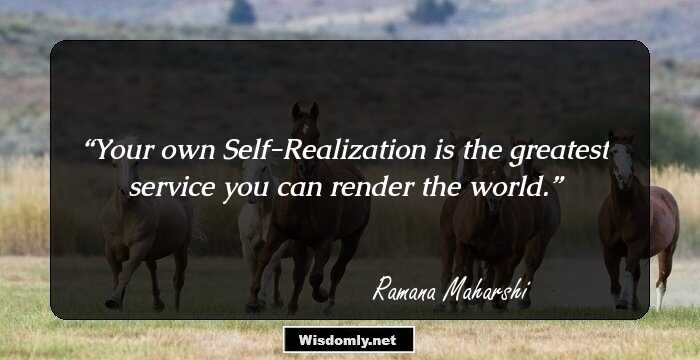 “Your own Self-Realization is the greatest service you can render the world.”

Ramana Maharshi

Wisdomly.net